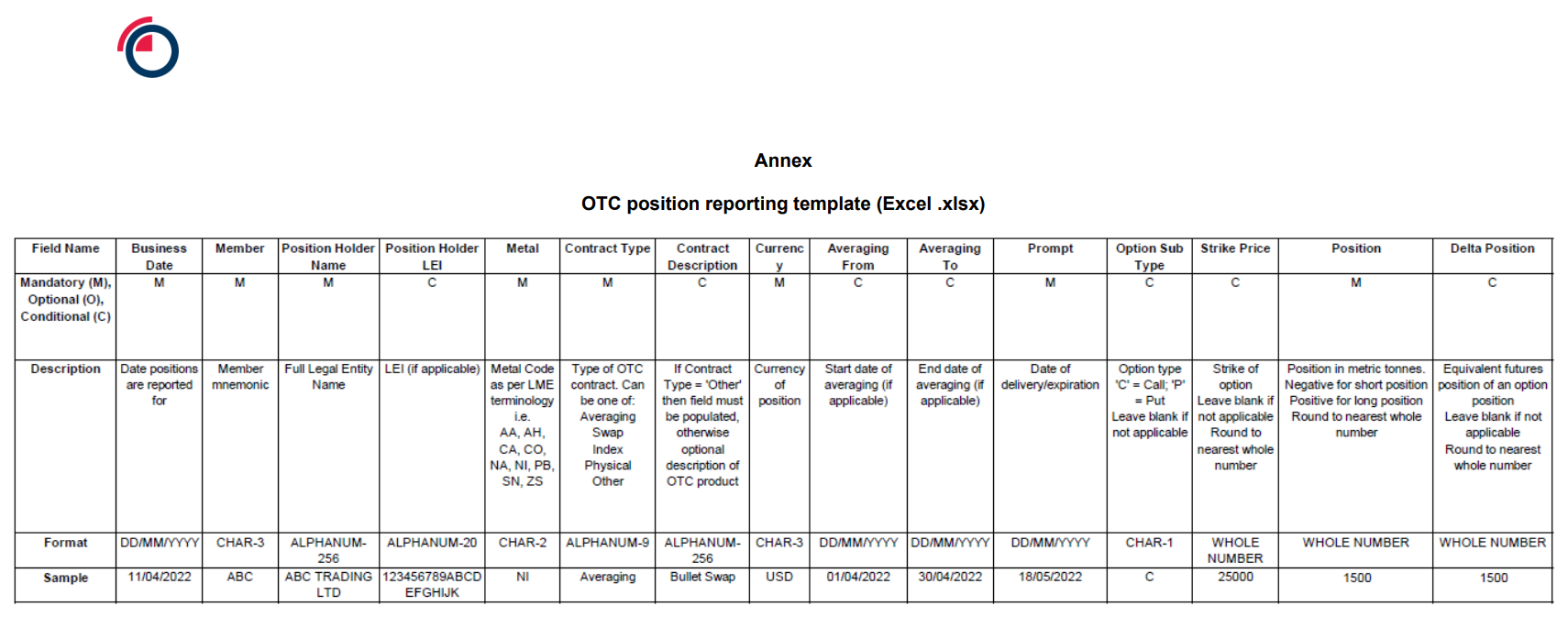 Annex

OTC position reporting template (Excel .xlsx)

| Field Name | Business Date | Member | Position Holder Name | Position Holder LEI | Metal | Contract Type | Contract Description | Currency | Averaging From | Averaging To | Prompt | Option Sub Type | Strike Price | Position | Delta Position |
|---|---|---|---|---|---|---|---|---|---|---|---|---|---|---|---|
| Mandatory (M), Optional (O), Conditional (C) | M | M | M | C | M | M | C | M | C | C | M | C | C | M | C |
| Description | Date positions are reported for | Member mnemonic | Full Legal Entity Name | LEI (if applicable) | Metal Code as per LME terminology i.e. AA, AH, CA, CO, NA, NI, PB, SN, ZS | Type of OTC contract. Can be one of: Averaging Swap Index Physical Other | If Contract Type = 'Other' then field must be populated, otherwise optional description of OTC product | Currency of position | Start date of averaging (if applicable) | End date of averaging (if applicable) | Date of delivery/expiration | Option type 'C' = Call; 'P' = Put Leave blank if not applicable | Strike of option Leave blank if not applicable Round to nearest whole number | Position in metric tonnes. Negative for short position Positive for long position Round to nearest whole number | Equivalent futures position of an option position Leave blank if not applicable Round to nearest whole number |
| Format | DD/MM/YYYY | CHAR-3 | ALPHANUM-256 | ALPHANUM-20 | CHAR-2 | ALPHANUM-9 | ALPHANUM-256 | CHAR-3 | DD/MM/YYYY | DD/MM/YYYY | DD/MM/YYYY | CHAR-1 | WHOLE NUMBER | WHOLE NUMBER | WHOLE NUMBER |
| Sample | 11/04/2022 | ABC | ABC TRADING LTD | 123456789ABCDEFGHIJK | NI | Averaging | Bullet Swap | USD | 01/04/2022 | 30/04/2022 | 18/05/2022 | C | 25000 | 1500 | 1500 |